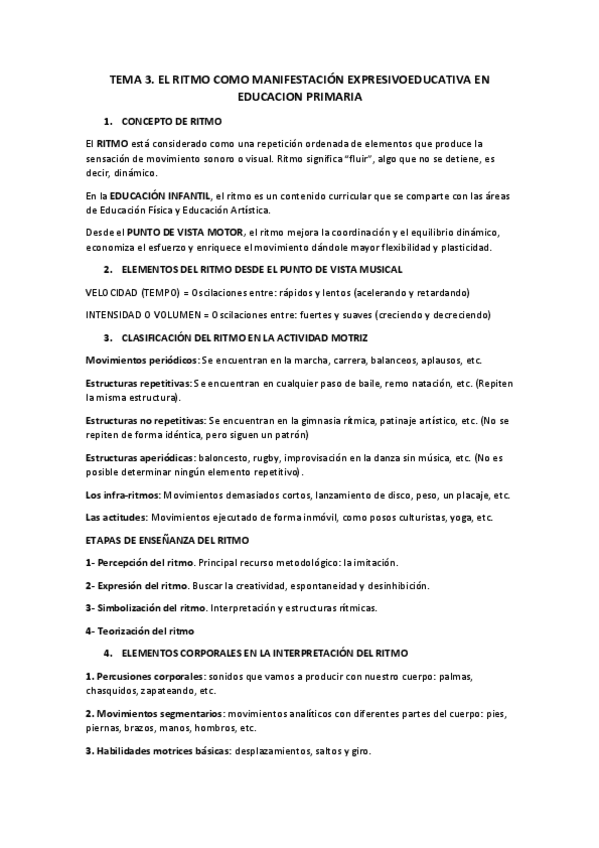 TEMA 3. EL RITMO COMO MANIFESTACIÓN EXPRESIVOEDUCATIVA EN EDUCACION PRIMARIA

1. CONCEPTO DE RITMO

El RITMO está considerado como una repetición ordenada de elementos que produce la sensación de movimiento sonoro o visual. Ritmo significa "fluir", algo que no se detiene, es decir, dinámico.

En la EDUCACIÓN INFANTIL, el ritmo es un contenido curricular que se comparte con las áreas de Educación Física y Educación Artística.

Desde el PUNTO DE VISTA MOTOR, el ritmo mejora la coordinación y el equilibrio dinámico, economiza el esfuerzo y enriquece el movimiento dándole mayor flexibilidad y plasticidad.

2. ELEMENTOS DEL RITMO DESDE EL PUNTO DE VISTA MUSICAL

VELOCIDAD (TEMPO) = Oscilaciones entre: rápidos y lentos (acelerando y retardando)

INTENSIDAD O VOLUMEN = Oscilaciones entre: fuertes y suaves (creciendo y decreciendo)

3. CLASIFICACIÓN DEL RITMO EN LA ACTIVIDAD MOTRIZ

Movimientos periódicos: Se encuentran en la marcha, carrera, balanceos, aplausos, etc.

Estructuras repetitivas: Se encuentran en cualquier paso de baile, remo natación, etc. (Repiten la misma estructura).

Estructuras no repetitivas: Se encuentran en la gimnasia rítmica, patinaje artístico, etc. (No se repiten de forma idéntica, pero siguen un patrón)

Estructuras aperiódicas: baloncesto, rugby, improvisación en la danza sin música, etc. (No es posible determinar ningún elemento repetitivo).

Los infra-ritmos: Movimientos demasiados cortos, lanzamiento de disco, peso, un placaje, etc.

Las actitudes: Movimientos ejecutado de forma inmóvil, como posos culturistas, yoga, etc.

ETAPAS DE ENSEÑANZA DEL RITMO

1- Percepción del ritmo. Principal recurso metodológico: la imitación.

2- Expresión del ritmo. Buscar la creatividad, espontaneidad y desinhibición.

3- Simbolización del ritmo. Interpretación y estructuras rítmicas.

4- Teorización del ritmo

4. ELEMENTOS CORPORALES EN LA INTERPRETACIÓN DEL RITMO

1. Percusiones corporales: sonidos que vamos a producir con nuestro cuerpo: palmas, chasquidos, zapateando, etc.

2. Movimientos segmentarios: movimientos analíticos con diferentes partes del cuerpo: pies, piernas, brazos, manos, hombros, etc.

3. Habilidades motrices básicas: desplazamientos, saltos y giro.